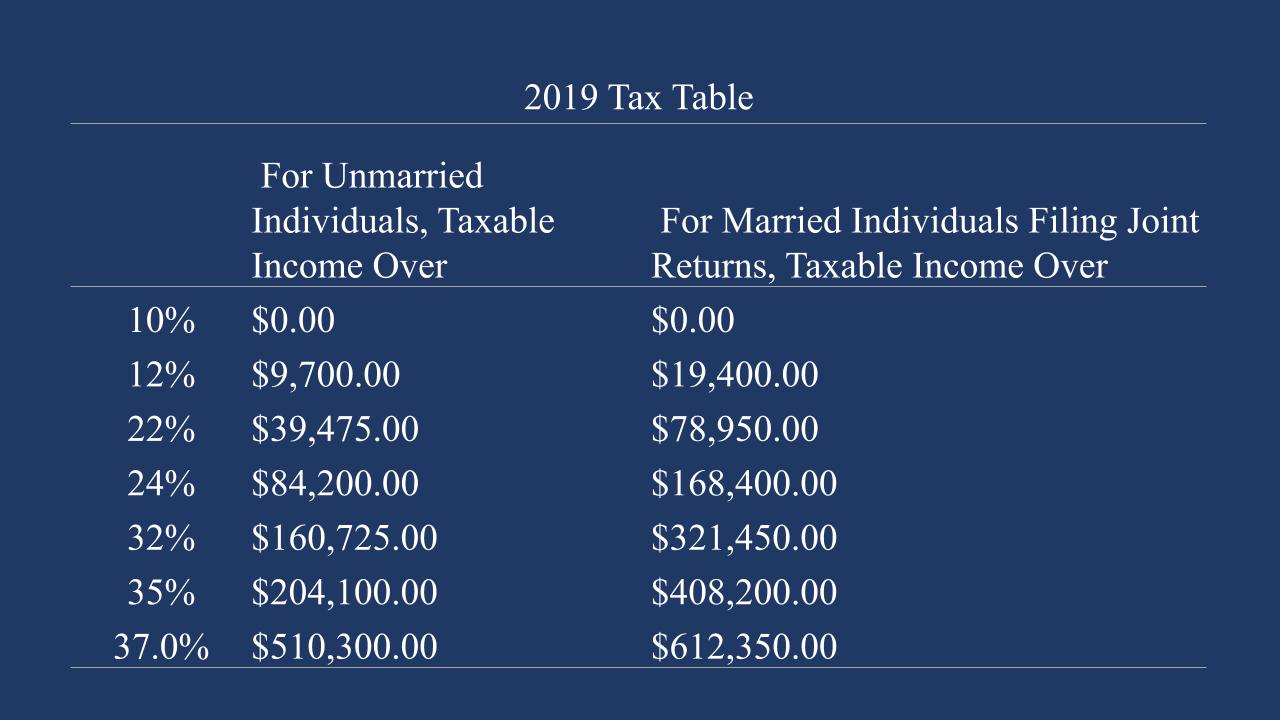 2019 Tax Table

| | For Unmarried Individuals, Taxable Income Over | For Married Individuals Filing Joint Returns, Taxable Income Over |
|---|---|---|
| 10% | \$0.00 | \$0.00 |
| 12% | \$9,700.00 | \$19,400.00 |
| 22% | \$39,475.00 | \$78,950.00 |
| 24% | \$84,200.00 | \$168,400.00 |
| 32% | \$160,725.00 | \$321,450.00 |
| 35% | \$204,100.00 | \$408,200.00 |
| 37.0% | \$510,300.00 | \$612,350.00 |